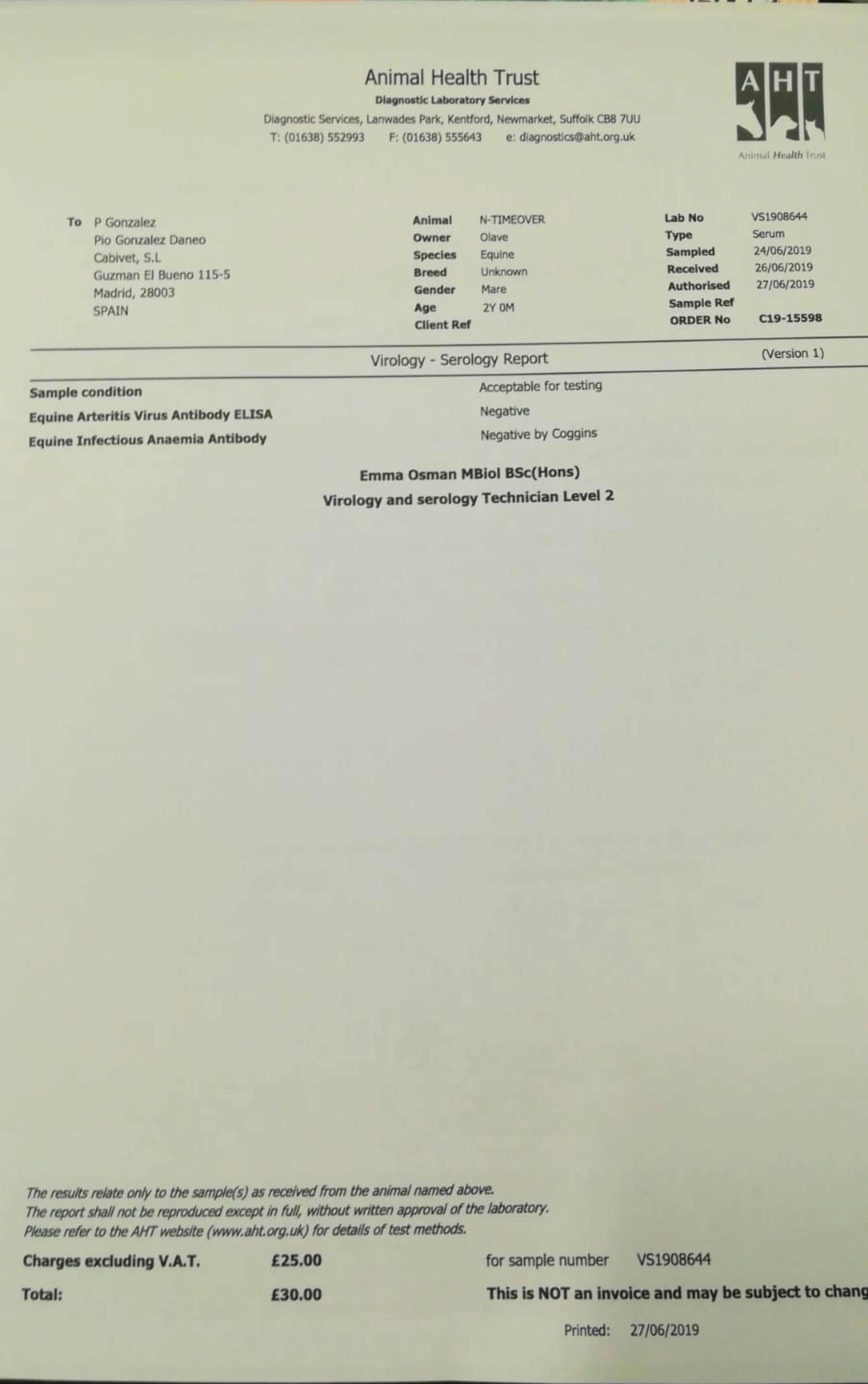 Animal Health Trust
Diagnostic Laboratory Services
Diagnostic Services, Lanwades Park, Kentford, Newmarket, Suffolk CB8 7UU
T: (01638) 552993 F: (01638) 555643 e: diagnostics@aht.org.uk

AHT
Animal Health Trust

To P Gonzalez
Pio Gonzalez Daneo
Cabivet, S.L
Guzman El Bueno 115-5
Madrid, 28003
SPAIN

Animal N-TIMEOVER
Owner Olave
Species Equine
Breed Unknown
Gender Mare
Age 2Y 0M
Client Ref

Lab No VS1908644
Type Serum
Sampled 24/06/2019
Received 26/06/2019
Authorised 27/06/2019
Sample Ref
ORDER No C19-15598

Virology - Serology Report (Version 1)

Sample condition Acceptable for testing
Equine Arteritis Virus Antibody ELISA Negative
Equine Infectious Anaemia Antibody Negative by Coggins

Emma Osman MBiol BSc(Hons)
Virology and serology Technician Level 2

The results relate only to the sample(s) as received from the animal named above.
The report shall not be reproduced except in full, without written approval of the laboratory.
Please refer to the AHT website (www.aht.org.uk) for details of test methods.

Charges excluding V.A.T. £25.00 for sample number VS1908644
Total: £30.00 This is NOT an invoice and may be subject to chang

Printed: 27/06/2019